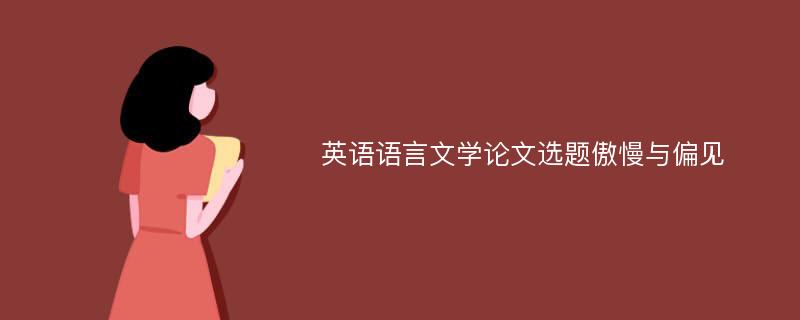 英语语言文学论文选题傲慢与偏见